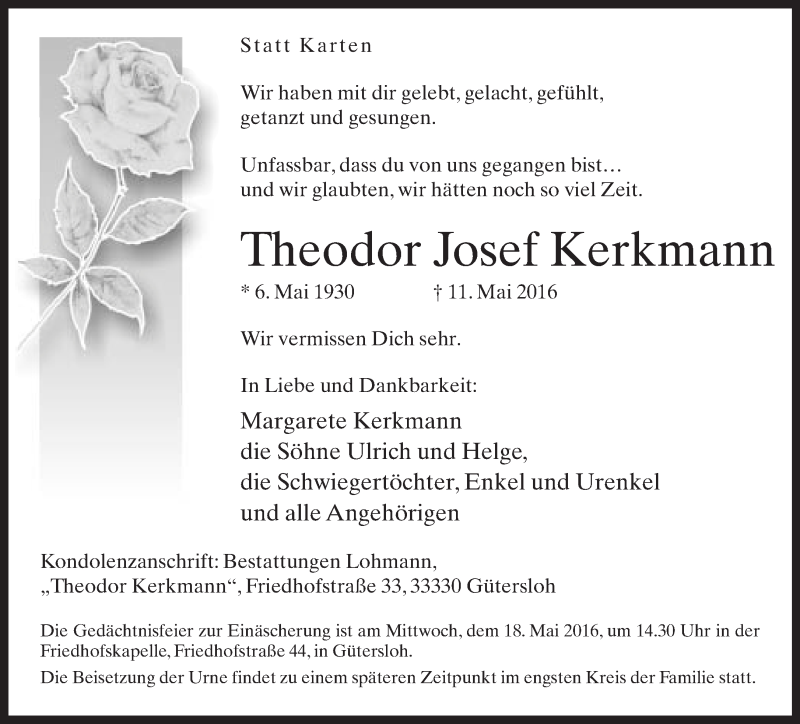 Statt Karten

Wir haben mit dir gelebt, gelacht, gefühlt, getanzt und gesungen.

Unfassbar, dass du von uns gegangen bist… und wir glaubten, wir hätten noch so viel Zeit.

Theodor Josef Kerkmann

* 6. Mai 1930 † 11. Mai 2016

Wir vermissen Dich sehr.

In Liebe und Dankbarkeit:

Margarete Kerkmann
die Söhne Ulrich und Helge,
die Schwiegertöchter, Enkel und Urenkel
und alle Angehörigen

Kondolenzanschrift: Bestattungen Lohmann, „Theodor Kerkmann“, Friedhofstraße 33, 33330 Gütersloh

Die Gedächtnisfeier zur Einäscherung ist am Mittwoch, dem 18. Mai 2016, um 14.30 Uhr in der Friedhofskapelle, Friedhofstraße 44, in Gütersloh.

Die Beisetzung der Urne findet zu einem späteren Zeitpunkt im engsten Kreis der Familie statt.